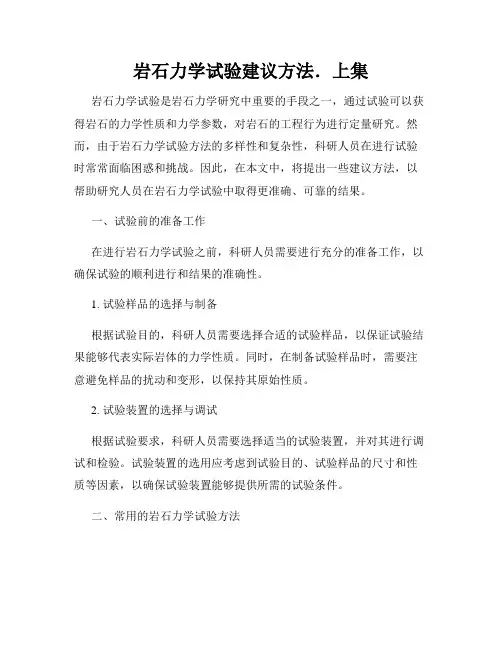 岩石力学试验建议方法．上集

岩石力学试验是岩石力学研究中重要的手段之一，通过试验可以获得岩石的力学性质和力学参数，对岩石的工程行为进行定量研究。然而，由于岩石力学试验方法的多样性和复杂性，科研人员在进行试验时常常面临困惑和挑战。因此，在本文中，将提出一些建议方法，以帮助研究人员在岩石力学试验中取得更准确、可靠的结果。

一、试验前的准备工作

在进行岩石力学试验之前，科研人员需要进行充分的准备工作，以确保试验的顺利进行和结果的准确性。

1. 试验样品的选择与制备

根据试验目的，科研人员需要选择合适的试验样品，以保证试验结果能够代表实际岩体的力学性质。同时，在制备试验样品时，需要注意避免样品的扰动和变形，以保持其原始性质。

2. 试验装置的选择与调试

根据试验要求，科研人员需要选择适当的试验装置，并对其进行调试和检验。试验装置的选用应考虑到试验目的、试验样品的尺寸和性质等因素，以确保试验装置能够提供所需的试验条件。

二、常用的岩石力学试验方法